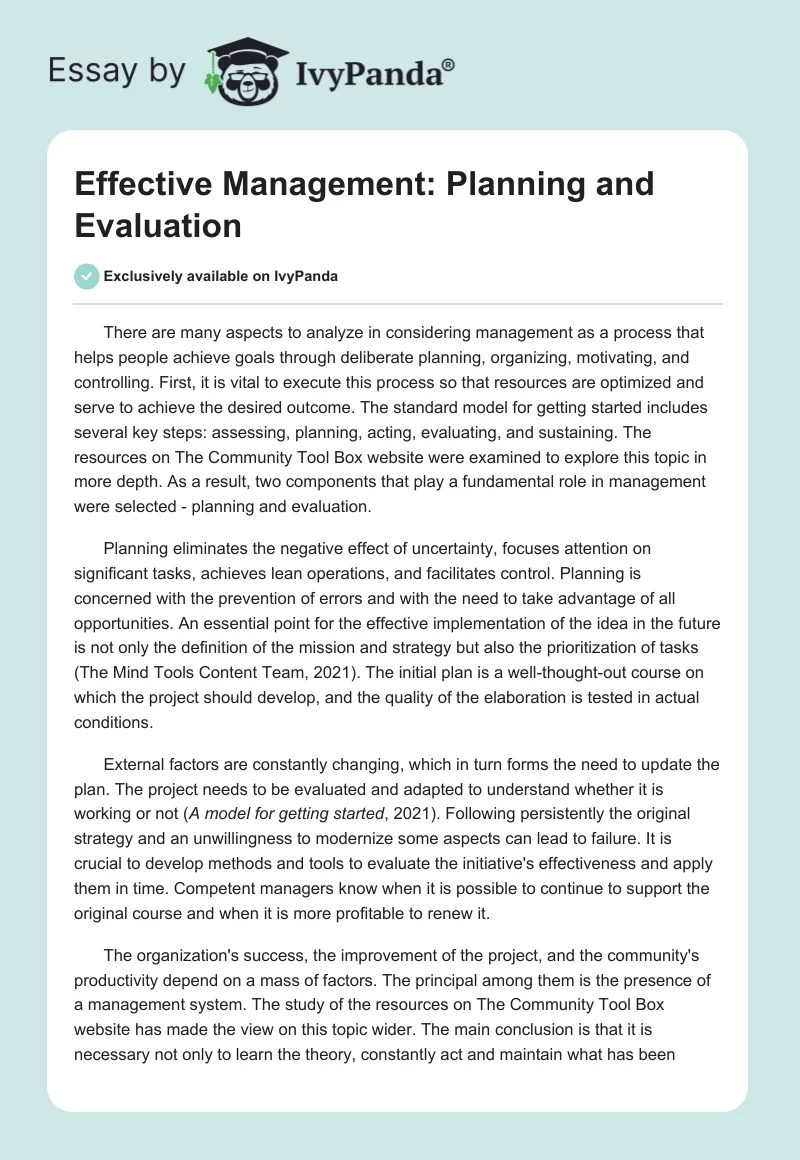 Essay by IvyPanda®

Effective Management: Planning and Evaluation

Exclusively available on IvyPanda

There are many aspects to analyze in considering management as a process that helps people achieve goals through deliberate planning, organizing, motivating, and controlling. First, it is vital to execute this process so that resources are optimized and serve to achieve the desired outcome. The standard model for getting started includes several key steps: assessing, planning, acting, evaluating, and sustaining. The resources on The Community Tool Box website were examined to explore this topic in more depth. As a result, two components that play a fundamental role in management were selected - planning and evaluation.

Planning eliminates the negative effect of uncertainty, focuses attention on significant tasks, achieves lean operations, and facilitates control. Planning is concerned with the prevention of errors and with the need to take advantage of all opportunities. An essential point for the effective implementation of the idea in the future is not only the definition of the mission and strategy but also the prioritization of tasks (The Mind Tools Content Team, 2021). The initial plan is a well-thought-out course on which the project should develop, and the quality of the elaboration is tested in actual conditions.

External factors are constantly changing, which in turn forms the need to update the plan. The project needs to be evaluated and adapted to understand whether it is working or not (A model for getting started, 2021). Following persistently the original strategy and an unwillingness to modernize some aspects can lead to failure. It is crucial to develop methods and tools to evaluate the initiative's effectiveness and apply them in time. Competent managers know when it is possible to continue to support the original course and when it is more profitable to renew it.

The organization's success, the improvement of the project, and the community's productivity depend on a mass of factors. The principal among them is the presence of a management system. The study of the resources on The Community Tool Box website has made the view on this topic wider. The main conclusion is that it is necessary not only to learn the theory, constantly act and maintain what has been